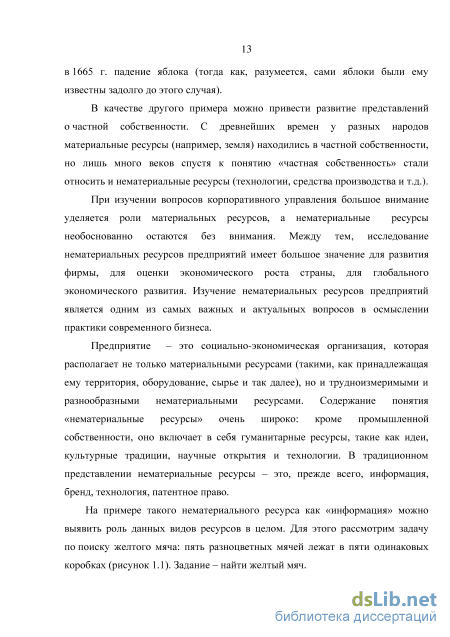 13

в 1665 г. падение яблока (тогда как, разумеется, сами яблоки были ему известны задолго до этого случая).

В качестве другого примера можно привести развитие представлений о частной собственности. С древнейших времен у разных народов материальные ресурсы (например, земля) находились в частной собственности, но лишь много веков спустя к понятию «частная собственность» стали относить и нематериальные ресурсы (технологии, средства производства и т.д.).

При изучении вопросов корпоративного управления большое внимание уделяется роли материальных ресурсов, а нематериальные ресурсы необоснованно остаются без внимания. Между тем, исследование нематериальных ресурсов предприятий имеет большое значение для развития фирмы, для оценки экономического роста страны, для глобального экономического развития. Изучение нематериальных ресурсов предприятий является одним из самых важных и актуальных вопросов в осмыслении практики современного бизнеса.

Предприятие – это социально-экономическая организация, которая располагает не только материальными ресурсами (такими, как принадлежащая ему территория, оборудование, сырье и так далее), но и трудноизмеримыми и разнообразными нематериальными ресурсами. Содержание понятия «нематериальные ресурсы» очень широко: кроме промышленной собственности, оно включает в себя гуманитарные ресурсы, такие как идеи, культурные традиции, научные открытия и технологии. В традиционном представлении нематериальные ресурсы – это, прежде всего, информация, бренд, технология, патентное право.

На примере такого нематериального ресурса как «информация» можно выявить роль данных видов ресурсов в целом. Для этого рассмотрим задачу по поиску желтого мяча: пять разноцветных мячей лежат в пяти одинаковых коробках (рисунок 1.1). Задание – найти желтый мяч.

dsLib.net
библиотека диссертаций